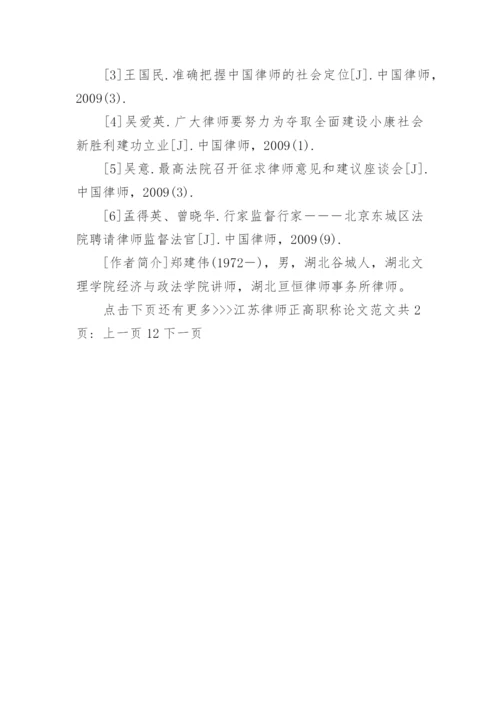 [3]王国民.准确把握中国律师的社会定位[J].中国律师，2009(3).

[4]吴爱英.广大律师要努力为夺取全面建设小康社会新胜利建功立业[J].中国律师，2009(1).

[5]吴意.最高法院召开征求律师意见和建议座谈会[J].中国律师，2009(3).

[6]孟得英、曾晓华.行家监督行家———北京东城区法院聘请律师监督法官[J].中国律师，2009(9).

[作者简介]郑建伟(1972—)，男，湖北谷城人，湖北文理学院经济与政法学院讲师，湖北亘恒律师事务所律师。

点击下页还有更多>>>江苏律师正高职称论文范文共 2 页：上一页 12 下一页